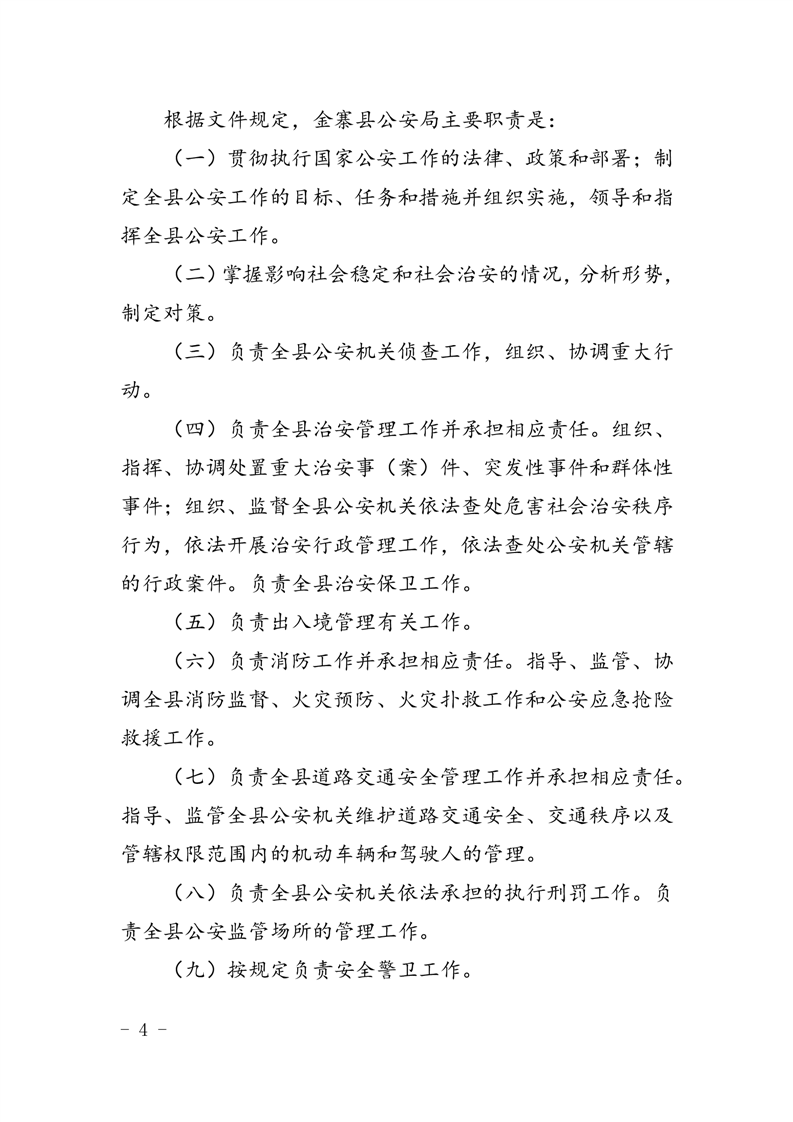 根据文件规定，金寨县公安局主要职责是：

（一）贯彻执行国家公安工作的法律、政策和部署；制定全县公安工作的目标、任务和措施并组织实施，领导和指挥全县公安工作。

（二）掌握影响社会稳定和社会治安的情况，分析形势，制定对策。

（三）负责全县公安机关侦查工作，组织、协调重大行动。

（四）负责全县治安管理工作并承担相应责任。组织、指挥、协调处置重大治安事（案）件、突发性事件和群体性事件；组织、监督全县公安机关依法查处危害社会治安秩序行为，依法开展治安行政管理工作，依法查处公安机关管辖的行政案件。负责全县治安保卫工作。

（五）负责出入境管理有关工作。

（六）负责消防工作并承担相应责任。指导、监管、协调全县消防监督、火灾预防、火灾扑救工作和公安应急抢险救援工作。

（七）负责全县道路交通安全管理工作并承担相应责任。指导、监管全县公安机关维护道路交通安全、交通秩序以及管辖权限范围内的机动车辆和驾驶人的管理。

（八）负责全县公安机关依法承担的执行刑罚工作。负责全县公安监管场所的管理工作。

（九）按规定负责安全警卫工作。

－ 4 －